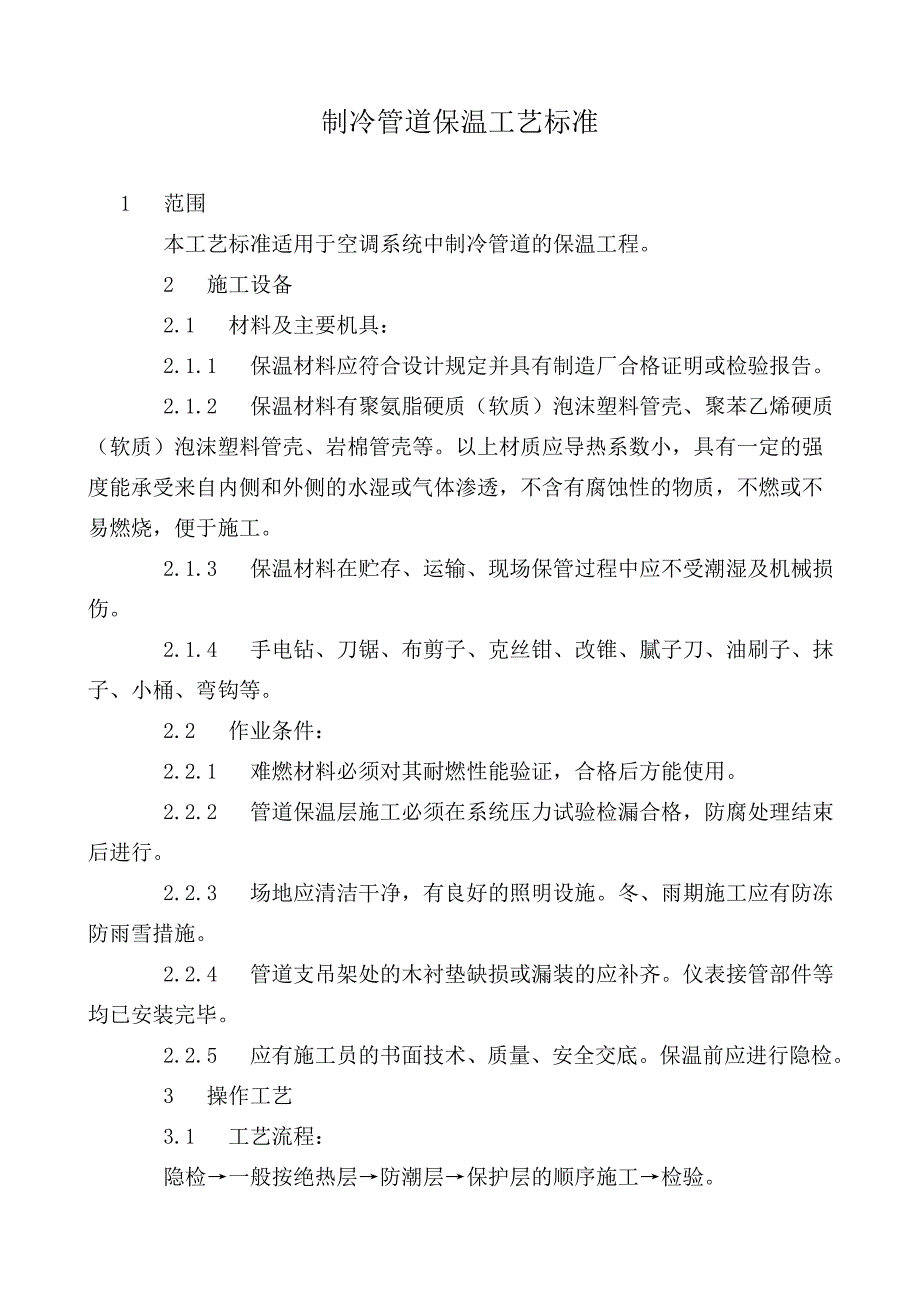 制冷管道保温工艺标准

1　范围

本工艺标准适用于空调系统中制冷管道的保温工程。

2　施工设备

2.1　材料及主要机具：

2.1.1　保温材料应符合设计规定并具有制造厂合格证明或检验报告。

2.1.2　保温材料有聚氨脂硬质（软质）泡沫塑料管壳、聚苯乙烯硬质（软质）泡沫塑料管壳、岩棉管壳等。以上材质应导热系数小，具有一定的强度能承受来自内侧和外侧的水湿或气体渗透，不含有腐蚀性的物质，不燃或不易燃烧，便于施工。

2.1.3　保温材料在贮存、运输、现场保管过程中应不受潮湿及机械损伤。

2.1.4　手电钻、刀锯、布剪子、克丝钳、改锥、腻子刀、油刷子、抹子、小桶、弯钩等。

2.2　作业条件：

2.2.1　难燃材料必须对其耐燃性能验证，合格后方能使用。

2.2.2　管道保温层施工必须在系统压力试验检漏合格，防腐处理结束后进行。

2.2.3　场地应清洁干净，有良好的照明设施。冬、雨期施工应有防冻防雨雪措施。

2.2.4　管道支吊架处的木衬垫缺损或漏装的应补齐。仪表接管部件等均已安装完毕。

2.2.5　应有施工员的书面技术、质量、安全交底。保温前应进行隐检。

3　操作工艺

3.1　工艺流程：

隐检→一般按绝热层→防潮层→保护层的顺序施工→检验。